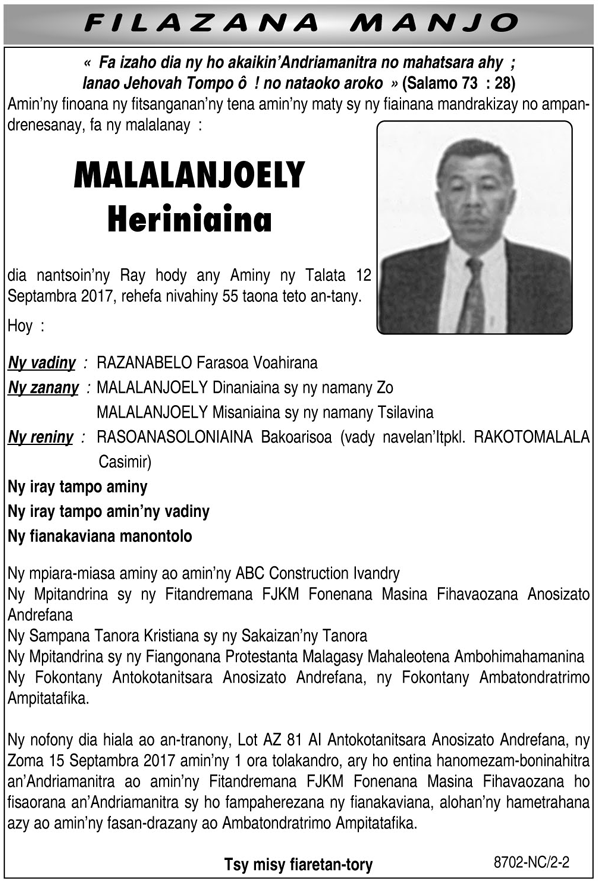 FILAZANA MANJO

« Fa izaho dia ny ho akaikin'Andriamanitra no mahatsara ahy ; Ianao Jehovah Tompo ô ! no nataoko aroko » (Salamo 73 : 28)

Amin'ny finoana ny fitsanganan'ny tena amin'ny maty sy ny fiainana mandrakizay no ampandrenesanay, fa ny malalanay :

MALALANJOELY
Heriniaina

dia nantsoin'ny Ray hody any Aminy ny Talata 12 Septambra 2017, rehefa nivahiny 55 taona teto an-tany.

Hoy :

Ny vadiny : RAZANABELO Farasoa Voahirana

Ny zanany : MALALANJOELY Dinaniaina sy ny namany Zo
MALALANJOELY Misaniaina sy ny namany Tsilavina

Ny reniny : RASOANASOLONIAINA Bakoarisoa (vady navelan'Itpkl. RAKOTOMALALA Casimir)

Ny iray tampo aminy

Ny iray tampo amin'ny vadiny

Ny fianakaviana manontolo

Ny mpiara-miasa aminy ao amin'ny ABC Construction Ivandry
Ny Mpitandrina sy ny Fitandremana FJKM Fonenana Masina Fihavaozana Anosizato Andrefana
Ny Sampana Tanora Kristiana sy ny Sakaizan'ny Tanora
Ny Mpitandrina sy ny Fiangonana Protestanta Malagasy Mahaleotena Ambohimahamanina
Ny Fokontany Antokotanitsara Anosizato Andrefana, ny Fokontany Ambatondratrimo Ampitatafika.

Ny nofony dia hiala ao an-tranony, Lot AZ 81 AI Antokotanitsara Anosizato Andrefana, ny Zoma 15 Septambra 2017 amin'ny 1 ora tolakandro, ary ho entina hanomezam-boninahitra an'Andriamanitra ao amin'ny Fitandremana FJKM Fonenana Masina Fihavaozana ho fisaorana an'Andriamanitra sy ho fampaherezana ny fianakaviana, alohan'ny hametrahana azy ao amin'ny fasan-drazany ao Ambatondratrimo Ampitatafika.

Tsy misy fiaretan-tory

8702-NC/2-2